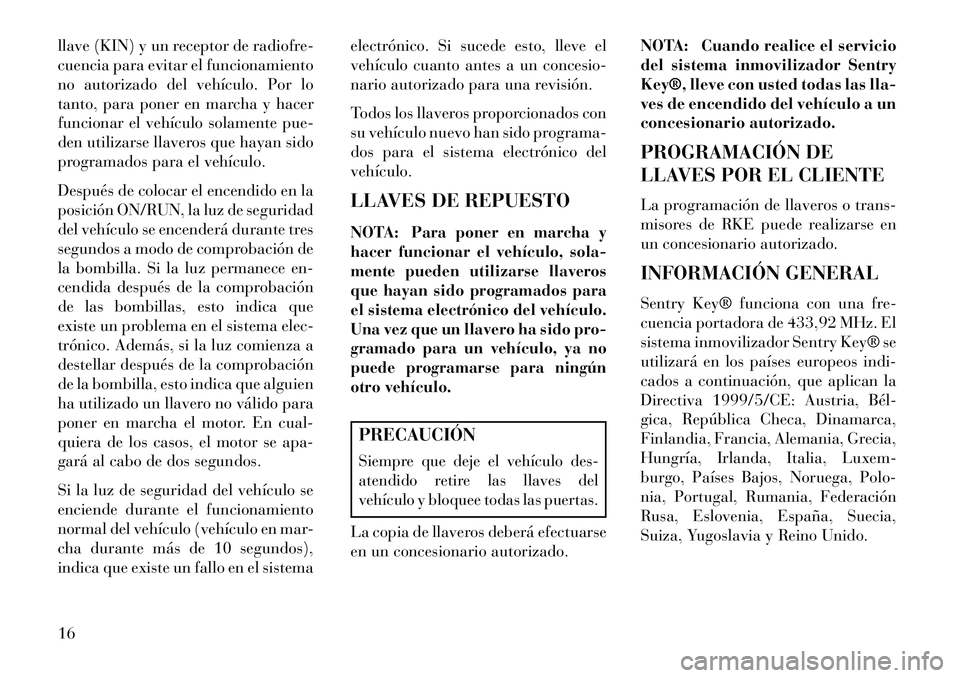 llave (KIN) y un receptor de radiofrecuencia para evitar el funcionamiento no autorizado del vehículo. Por lo tanto, para poner en marcha y hacer funcionar el vehículo solamente pueden utilizarse llaveros que hayan sido programados para el vehículo.

Después de colocar el encendido en la posición ON/RUN, la luz de seguridad del vehículo se encenderá durante tres segundos a modo de comprobación de la bombilla. Si la luz permanece encendida después de la comprobación de las bombillas, esto indica que existe un problema en el sistema electrónico. Además, si la luz comienza a destellar después de la comprobación de la bombilla, esto indica que alguien ha utilizado un llavero no válido para poner en marcha el motor. En cualquiera de los casos, el motor se apagará al cabo de dos segundos.

Si la luz de seguridad del vehículo se enciende durante el funcionamiento normal del vehículo (vehículo en marcha durante más de 10 segundos), indica que existe un fallo en el sistema electrónico. Si sucede esto, lleve el vehículo cuanto antes a un concesionario autorizado para una revisión.

Todos los llaveros proporcionados con su vehículo nuevo han sido programados para el sistema electrónico del vehículo.

LLAVES DE REPUESTO

NOTA: Para poner en marcha y hacer funcionar el vehículo, solamente pueden utilizarse llaveros que hayan sido programados para el sistema electrónico del vehículo. Una vez que un llavero ha sido programado para un vehículo, ya no puede programarse para ningún otro vehículo.

PRECAUCIÓN

Siempre que deje el vehículo desatendido retire las llaves del vehículo y bloquee todas las puertas.

La copia de llaveros deberá efectuarse en un concesionario autorizado.

NOTA: Cuando realice el servicio del sistema inmovilizador Sentry Key®, lleve con usted todas las llaves de encendido del vehículo a un concesionario autorizado.

PROGRAMACIÓN DE LLAVES POR EL CLIENTE

La programación de llaveros o transmisores de RKE puede realizarse en un concesionario autorizado.

INFORMACIÓN GENERAL

Sentry Key® funciona con una frecuencia portadora de 433,92 MHz. El sistema inmovilizador Sentry Key® se utilizará en los países europeos indicados a continuación, que aplican la Directiva 1999/5/CE: Austria, Bélgica, República Checa, Dinamarca, Finlandia, Francia, Alemania, Grecia, Hungría, Irlanda, Italia, Luxemburgo, Países Bajos, Noruega, Polonia, Portugal, Rumania, Federación Rusa, Eslovenia, España, Suecia, Suiza, Yugoslavia y Reino Unido.

16

carmanualsonline.info